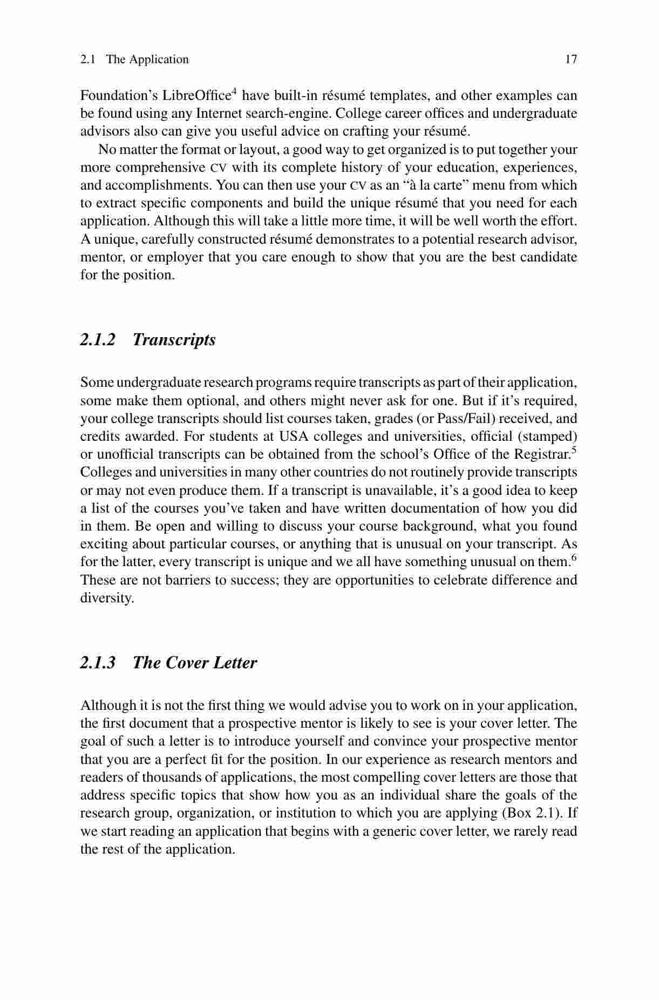 2.1 The Application 17

Foundation's LibreOffice$^4$ have built-in résumé templates, and other examples can be found using any Internet search-engine. College career offices and undergraduate advisors also can give you useful advice on crafting your résumé.

No matter the format or layout, a good way to get organized is to put together your more comprehensive CV with its complete history of your education, experiences, and accomplishments. You can then use your CV as an "à la carte" menu from which to extract specific components and build the unique résumé that you need for each application. Although this will take a little more time, it will be well worth the effort. A unique, carefully constructed résumé demonstrates to a potential research advisor, mentor, or employer that you care enough to show that you are the best candidate for the position.

2.1.2 Transcripts

Some undergraduate research programs require transcripts as part of their application, some make them optional, and others might never ask for one. But if it's required, your college transcripts should list courses taken, grades (or Pass/Fail) received, and credits awarded. For students at USA colleges and universities, official (stamped) or unofficial transcripts can be obtained from the school's Office of the Registrar.$^5$ Colleges and universities in many other countries do not routinely provide transcripts or may not even produce them. If a transcript is unavailable, it's a good idea to keep a list of the courses you've taken and have written documentation of how you did in them. Be open and willing to discuss your course background, what you found exciting about particular courses, or anything that is unusual on your transcript. As for the latter, every transcript is unique and we all have something unusual on them.$^6$ These are not barriers to success; they are opportunities to celebrate difference and diversity.

2.1.3 The Cover Letter

Although it is not the first thing we would advise you to work on in your application, the first document that a prospective mentor is likely to see is your cover letter. The goal of such a letter is to introduce yourself and convince your prospective mentor that you are a perfect fit for the position. In our experience as research mentors and readers of thousands of applications, the most compelling cover letters are those that address specific topics that show how you as an individual share the goals of the research group, organization, or institution to which you are applying (Box 2.1). If we start reading an application that begins with a generic cover letter, we rarely read the rest of the application.